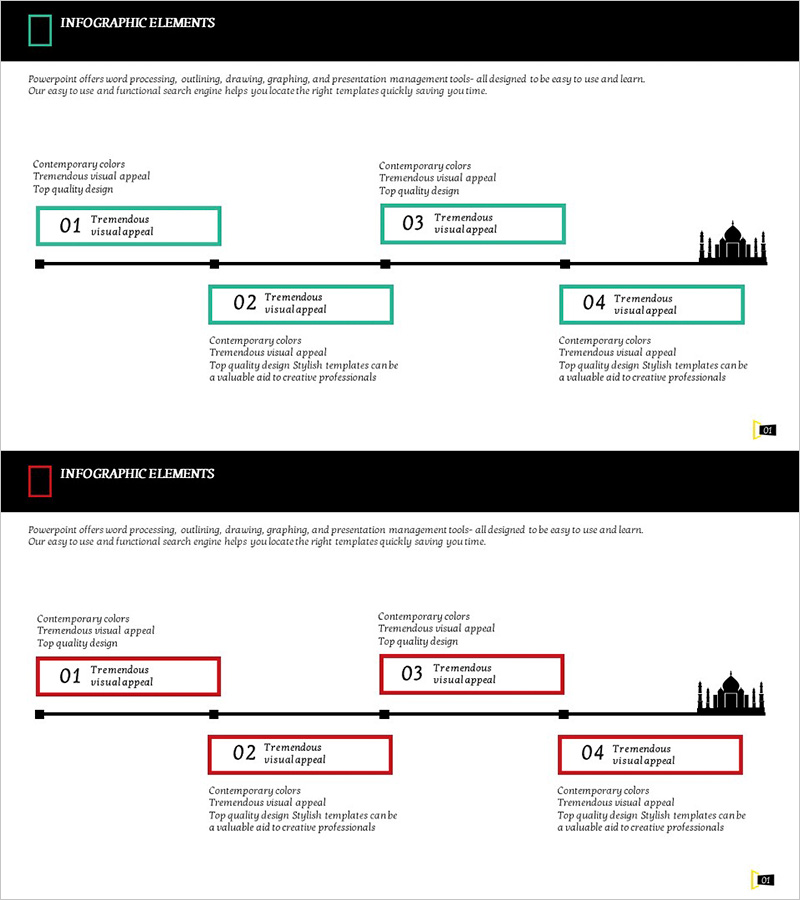 INFOGRAPHIC ELEMENTS

Powerpoint offers word processing, outlining, drawing, graphing, and presentation management tools- all designed to be easy to use and learn. Our easy to use and functional search engine helps you locate the right templates quickly saving you time.

Contemporary colors
Tremendous visual appeal
Top quality design

01 Tremendous visual appeal

Contemporary colors
Tremendous visual appeal
Top quality design

03 Tremendous visual appeal

02 Tremendous visual appeal

Contemporary colors
Tremendous visual appeal
Top quality design Stylish templates can be a valuable aid to creative professionals

04 Tremendous visual appeal

Contemporary colors
Tremendous visual appeal
Top quality design Stylish templates can be a valuable aid to creative professionals

01

INFOGRAPHIC ELEMENTS

Powerpoint offers word processing, outlining, drawing, graphing, and presentation management tools- all designed to be easy to use and learn. Our easy to use and functional search engine helps you locate the right templates quickly saving you time.

Contemporary colors
Tremendous visual appeal
Top quality design

01 Tremendous visual appeal

Contemporary colors
Tremendous visual appeal
Top quality design

03 Tremendous visual appeal

02 Tremendous visual appeal

Contemporary colors
Tremendous visual appeal
Top quality design Stylish templates can be a valuable aid to creative professionals

04 Tremendous visual appeal

Contemporary colors
Tremendous visual appeal
Top quality design Stylish templates can be a valuable aid to creative professionals

01